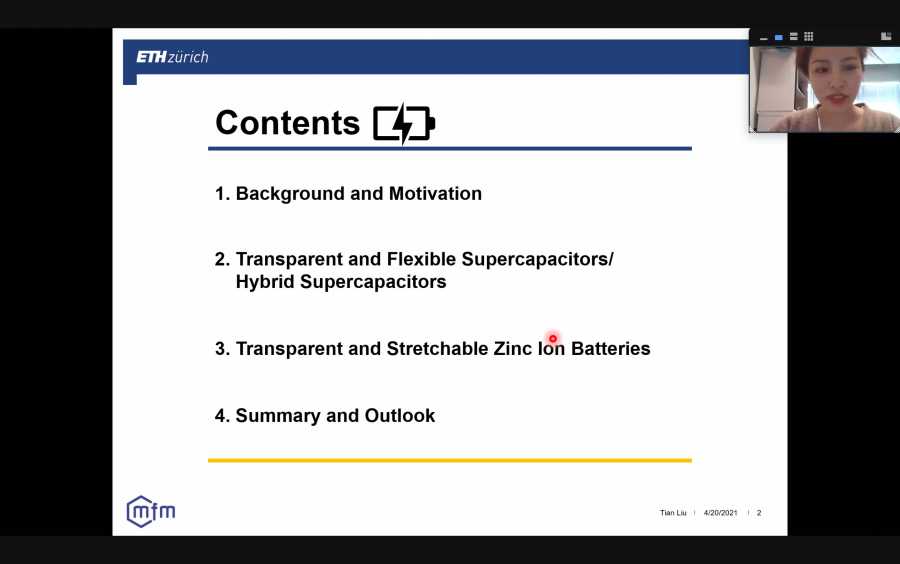 ETH zürich

Contents

1. Background and Motivation

2. Transparent and Flexible Supercapacitors/ Hybrid Supercapacitors

3. Transparent and Stretchable Zinc Ion Batteries

4. Summary and Outlook

mfm

Tian Liu | 4/20/2021 | 2